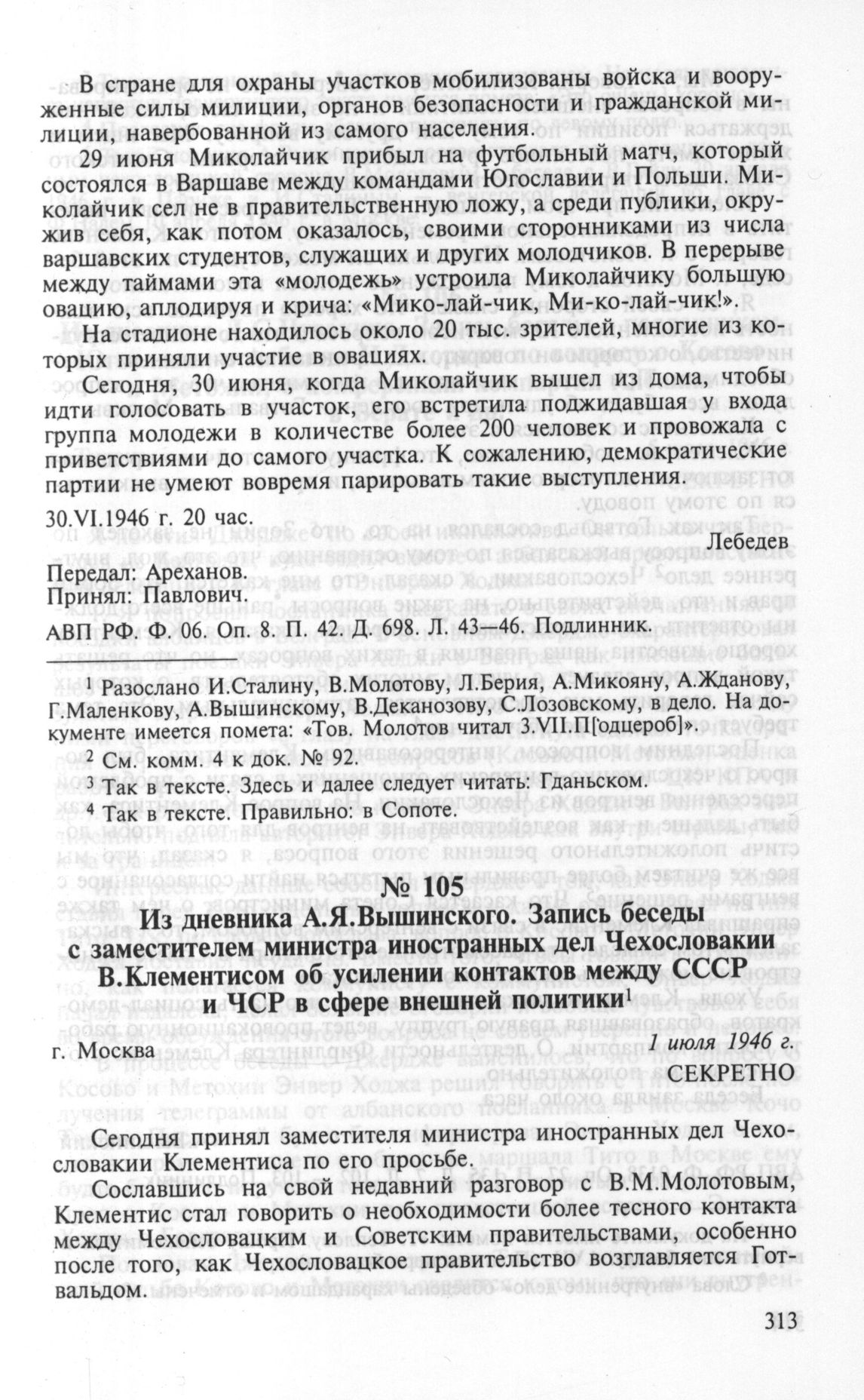 В стране для охраны участков мобилизованы войска и вооруженные силы милиции, органов безопасности и гражданской милиции, навербованной из самого населения.

29 июня Миколайчик прибыл на футбольный матч, который состоялся в Варшаве между командами Югославии и Польши. Миколайчик сел не в правительственную ложу, а среди публики, окружив себя, как потом оказалось, своими сторонниками из числа варшавских студентов, служащих и других молодчиков. В перерыве между таймами эта «молодежь» устроила Миколайчику большую овацию, аплодируя и крича: «Мико-лай-чик, Ми-ко-лай-чик!».

На стадионе находилось около 20 тыс. зрителей, многие из которых приняли участие в овациях.

Сегодня, 30 июня, когда Миколайчик вышел из дома, чтобы идти голосовать в участок, его встретила поджидавшая у входа группа молодежи в количестве более 200 человек и провожала с приветствиями до самого участка. К сожалению, демократические партии не умеют вовремя парировать такие выступления.

30.VI.1946 г. 20 час.

Лебедев

Передал: Ареханов.
Принял: Павлович.

АВП РФ. Ф. 06. Оп. 8. П. 42. Д. 698. Л. 43—46. Подлинник.

$^1$ Разослано И.Сталину, В.Молотову, Л.Берия, А.Микояну, А.Жданову, Г.Маленкову, А.Вышинскому, В.Деканозову, С.Лозовскому, в дело. На документе имеется помета: «Тов. Молотов читал 3.VII.П[одцероб]».

$^2$ См. комм. 4 к док. № 92.

$^3$ Так в тексте. Здесь и далее следует читать: Гданьском.

$^4$ Так в тексте. Правильно: в Сопоте.

№ 105

Из дневника А.Я.Вышинского. Запись беседы с заместителем министра иностранных дел Чехословакии В.Клементисом об усилении контактов между СССР и ЧСР в сфере внешней политики$^1$

г. Москва

1 июля 1946 г.

СЕКРЕТНО

Сегодня принял заместителя министра иностранных дел Чехословакии Клементиса по его просьбе.

Сославшись на свой недавний разговор с В.М.Молотовым, Клементис стал говорить о необходимости более тесного контакта между Чехословацким и Советским правительствами, особенно после того, как Чехословацкое правительство возглавляется Готвальдом.

313